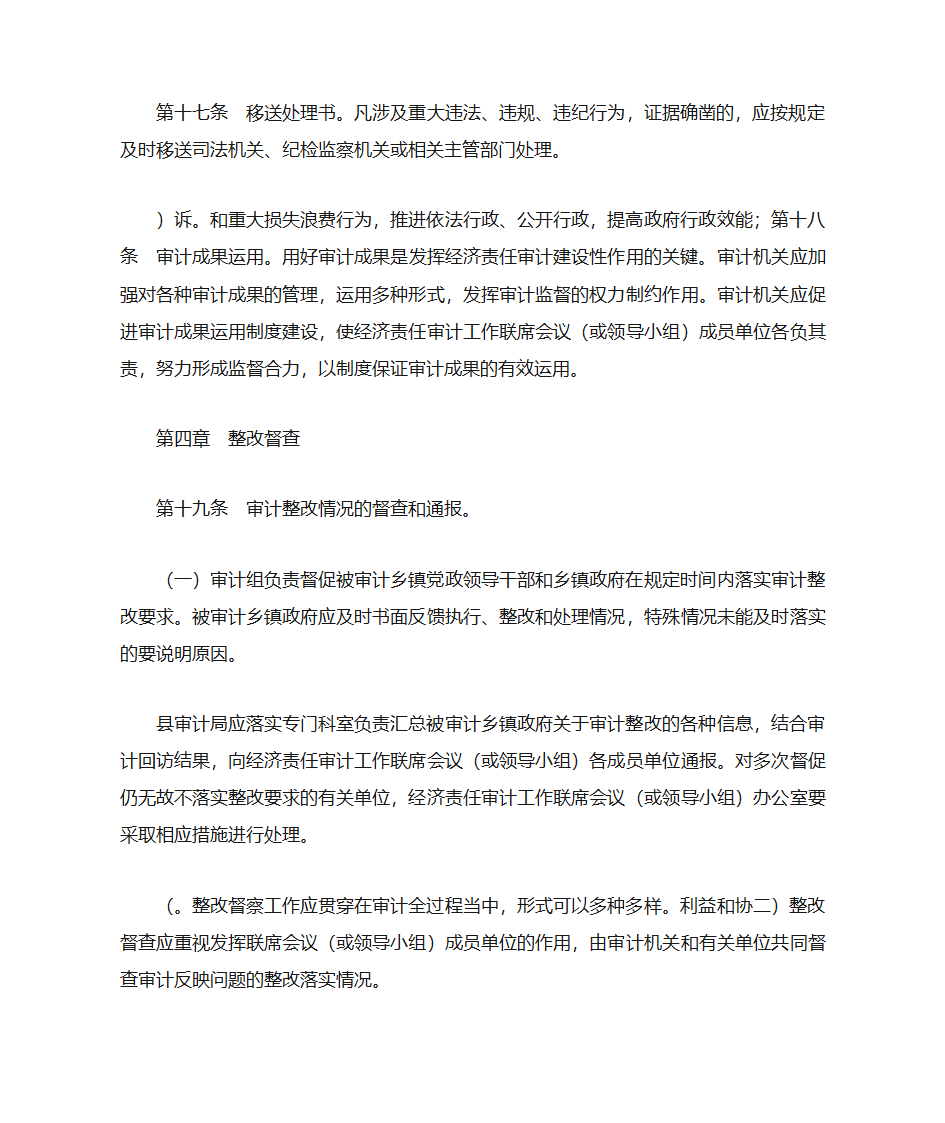 第十七条　移送处理书。凡涉及重大违法、违规、违纪行为，证据确凿的，应按规定及时移送司法机关、纪检监察机关或相关主管部门处理。

）诉。和重大损失浪费行为，推进依法行政、公开行政，提高政府行政效能；第十八条　审计成果运用。用好审计成果是发挥经济责任审计建设性作用的关键。审计机关应加强对各种审计成果的管理，运用多种形式，发挥审计监督的权力制约作用。审计机关应促进审计成果运用制度建设，使经济责任审计工作联席会议（或领导小组）成员单位各负其责，努力形成监督合力，以制度保证审计成果的有效运用。

第四章　整改督查

第十九条　审计整改情况的督查和通报。

（一）审计组负责督促被审计乡镇党政领导干部和乡镇政府在规定时间内落实审计整改要求。被审计乡镇政府应及时书面反馈执行、整改和处理情况，特殊情况未能及时落实的要说明原因。

县审计局应落实专门科室负责汇总被审计乡镇政府关于审计整改的各种信息，结合审计回访结果，向经济责任审计工作联席会议（或领导小组）各成员单位通报。对多次督促仍无故不落实整改要求的有关单位，经济责任审计工作联席会议（或领导小组）办公室要采取相应措施进行处理。

（。整改督察工作应贯穿在审计全过程当中，形式可以多种多样。利益和协二）整改督查应重视发挥联席会议（或领导小组）成员单位的作用，由审计机关和有关单位共同督查审计反映问题的整改落实情况。